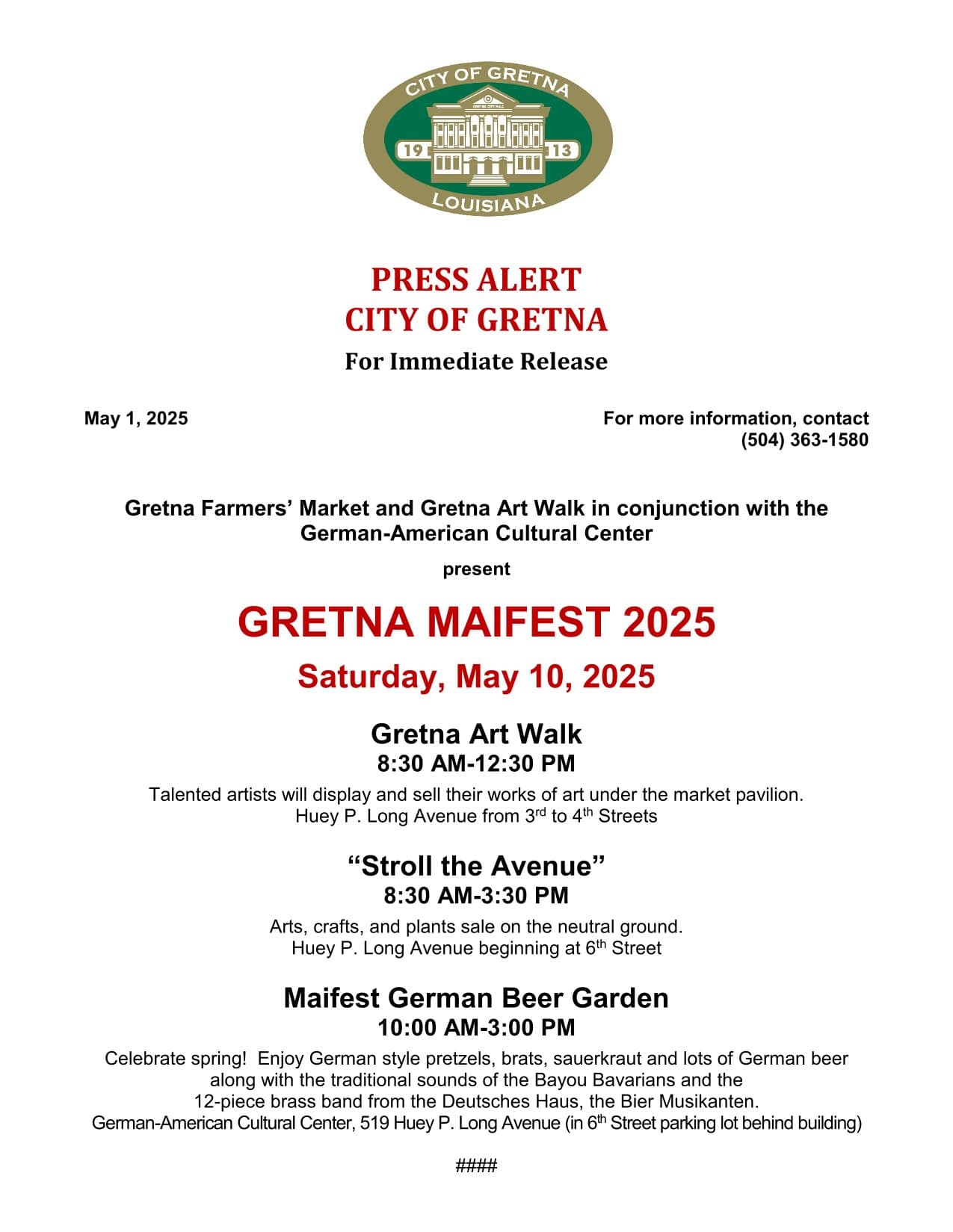 CITY OF GRETNA
GRETNA CITY HALL
19 13
LOUISIANA

PRESS ALERT
CITY OF GRETNA
For Immediate Release

May 1, 2025

For more information, contact
(504) 363-1580

Gretna Farmers' Market and Gretna Art Walk in conjunction with the German-American Cultural Center

present

GRETNA MAIFEST 2025

Saturday, May 10, 2025

Gretna Art Walk
8:30 AM-12:30 PM

Talented artists will display and sell their works of art under the market pavilion.
Huey P. Long Avenue from 3$^{rd}$ to 4$^{th}$ Streets

"Stroll the Avenue"
8:30 AM-3:30 PM

Arts, crafts, and plants sale on the neutral ground.
Huey P. Long Avenue beginning at 6$^{th}$ Street

Maifest German Beer Garden
10:00 AM-3:00 PM

Celebrate spring! Enjoy German style pretzels, brats, sauerkraut and lots of German beer along with the traditional sounds of the Bayou Bavarians and the 12-piece brass band from the Deutsches Haus, the Bier Musikanten.
German-American Cultural Center, 519 Huey P. Long Avenue (in 6$^{th}$ Street parking lot behind building)

####